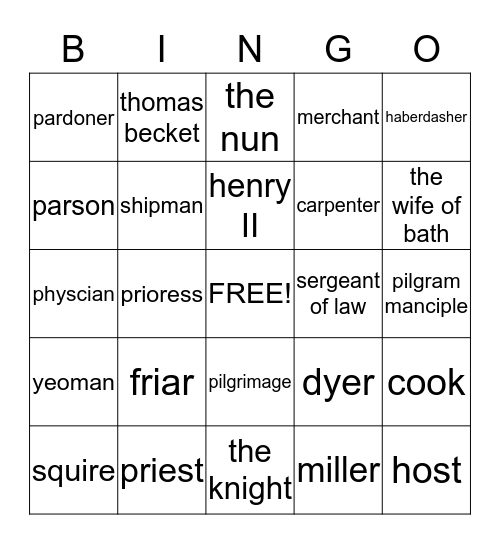 | B | I | N | G | O |
|---|---|---|---|---|
| pardoner | thomas becket | the nun | merchant | haberdasher |
| parson | shipman | henry II | carpenter | the wife of bath |
| physcian | prioress | FREE! | sergeant of law | pilgram manciple |
| yeoman | friar | pilgrimage | dyer | cook |
| squire | priest | the knight | miller | host |